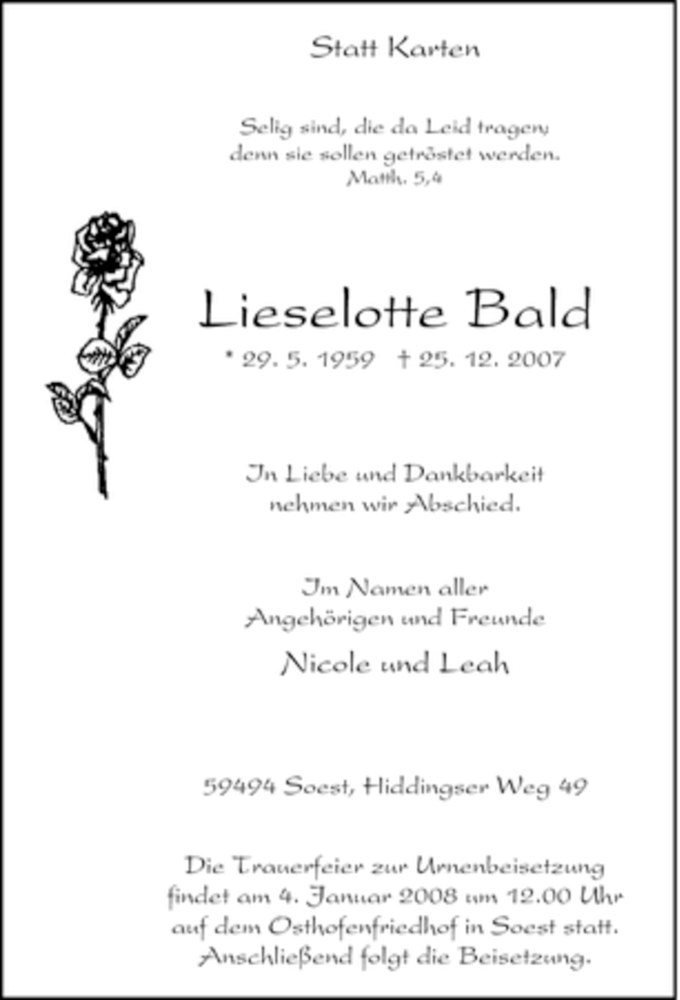 Statt Karten

Selig sind, die da Leid tragen; denn sie sollen getröstet werden.
Matth. 5,4

Lieselotte Bald

* 29. 5. 1959 † 25. 12. 2007

In Liebe und Dankbarkeit nehmen wir Abschied.

Im Namen aller Angehörigen und Freunde

Nicole und Leah

59494 Soest, Hiddingser Weg 49

Die Trauerfeier zur Urnenbeisetzung findet am 4. Januar 2008 um 12.00 Uhr auf dem Osthofenfriedhof in Soest statt. Anschließend folgt die Beisetzung.